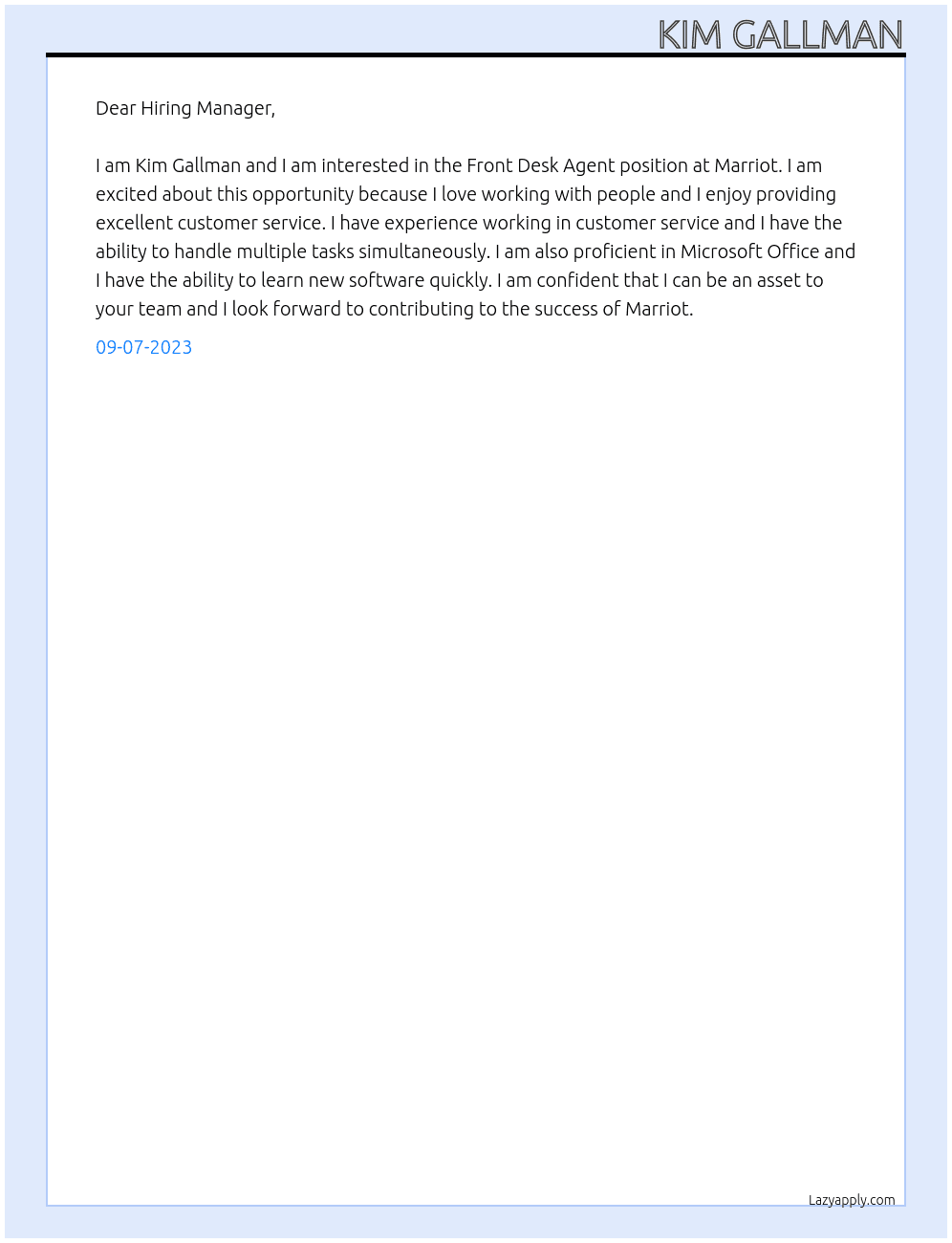 KIM GALLMAN

Dear Hiring Manager,

I am Kim Gallman and I am interested in the Front Desk Agent position at Marriot. I am excited about this opportunity because I love working with people and I enjoy providing excellent customer service. I have experience working in customer service and I have the ability to handle multiple tasks simultaneously. I am also proficient in Microsoft Office and I have the ability to learn new software quickly. I am confident that I can be an asset to your team and I look forward to contributing to the success of Marriot.

09-07-2023

Lazyapply.com